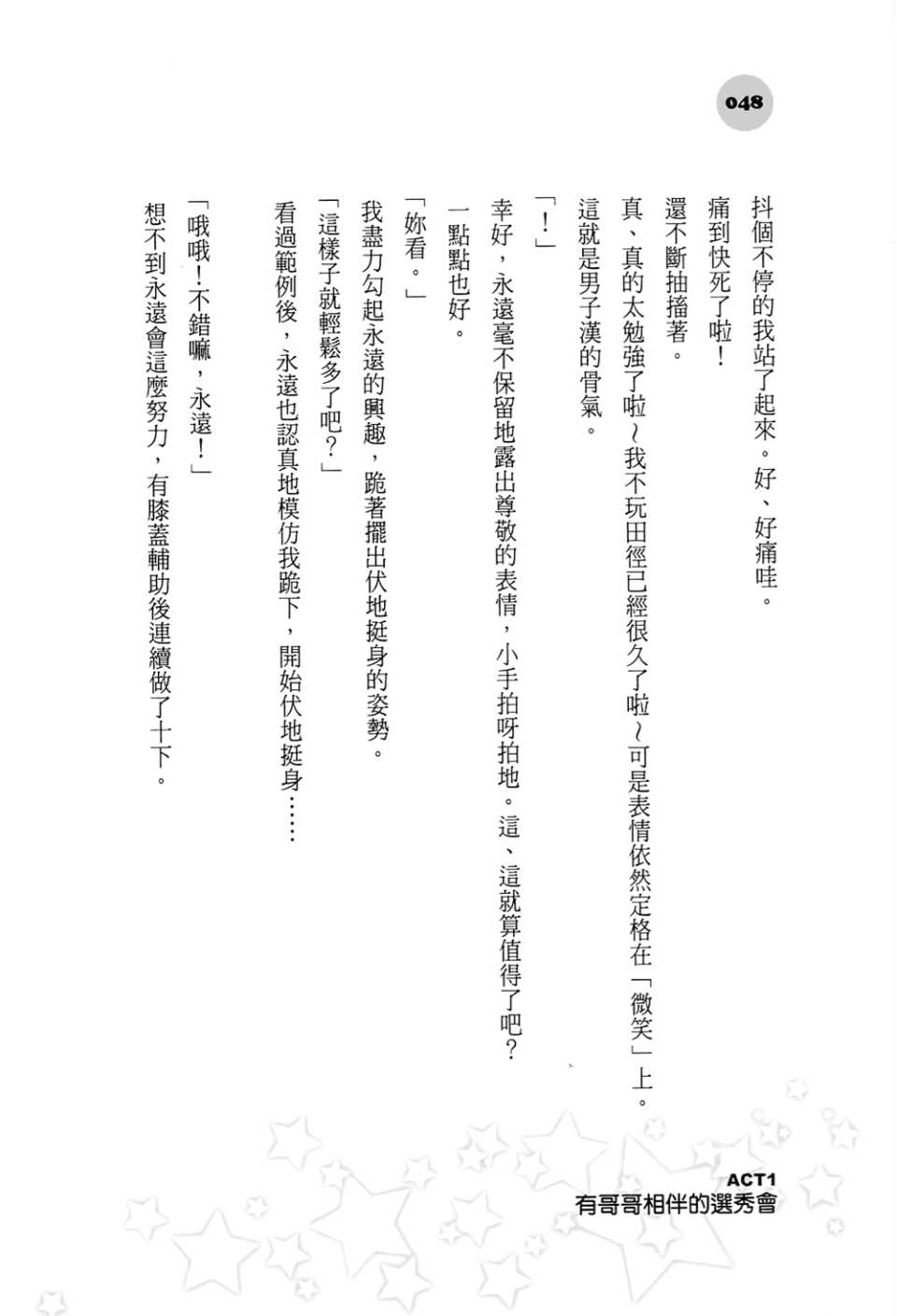 048

抖個不停的我站了起來。好、好痛哇。

痛到快死了啦！

還不斷抽搐著。

真、真的太勉強了啦～我不玩田徑已經很久了啦～可是表情依然定格在「微笑」上。

這就是男子漢的骨氣。

「！」

幸好，永遠毫不保留地露出尊敬的表情，小手拍呀拍地。這、這就算值得了吧？

一點點也好。

「妳看。」

我盡力勾起永遠的興趣，跪著擺出伏地挺身的姿勢。

「這樣子就輕鬆多了吧？」

看過範例後，永遠也認真地模仿我跪下，開始伏地挺身……

「哦哦！不錯嘛，永遠！」

想不到永遠會這麼努力，有膝蓋輔助後連續做了十下。

ACT1
有哥哥相伴的選秀會